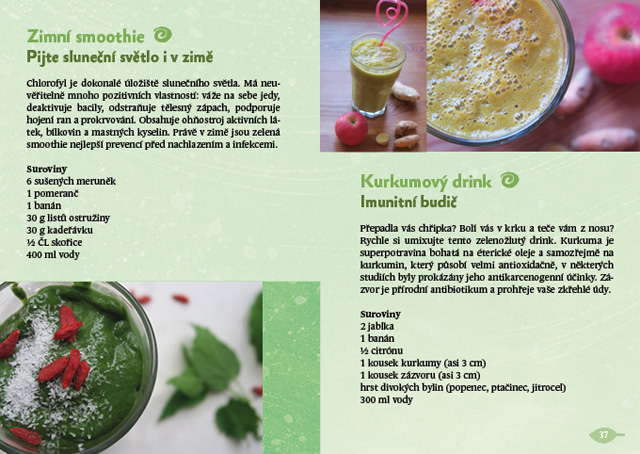 Zimní smoothie
Pijte sluneční světlo i v zimě

Chlorofyl je dokonalé úložiště slunečního světla. Má neuvěřitelně mnoho pozitivních vlastností: váže na sebe jedy, deaktivuje bacily, odstraňuje tělesný zápach, podporuje hojení ran a prokrvování. Obsahuje ohňostroj aktivních látek, bílkovin a mastných kyselin. Právě v zimě jsou zelená smoothie nejlepší prevencí před nachlazením a infekcemi.

Suroviny
6 sušených meruněk
1 pomeranč
1 banán
30 g listů ostružiny
30 g kadeřávku
½ ČL skořice
400 ml vody

Kurkumový drink
Imunitní budič

Přepadla vás chřipka? Bolí vás v krku a teče vám z nosu? Rychle si umixujte tento zelenožlutý drink. Kurkuma je superpotravina bohatá na éterické oleje a samozřejmě na kurkumin, který působí velmi antioxidačně, v některých studiích byly prokázány jeho antikarcenogenní účinky. Zázvor je přírodní antibiotikum a prohřeje vaše zkřehlé údy.

Suroviny
2 jablka
1 banán
½ citrónu
1 kousek kurkumy (asi 3 cm)
1 kousek zázvoru (asi 3 cm)
hrst divokých bylin (popenec, ptačinec, jitrocel)
300 ml vody

37